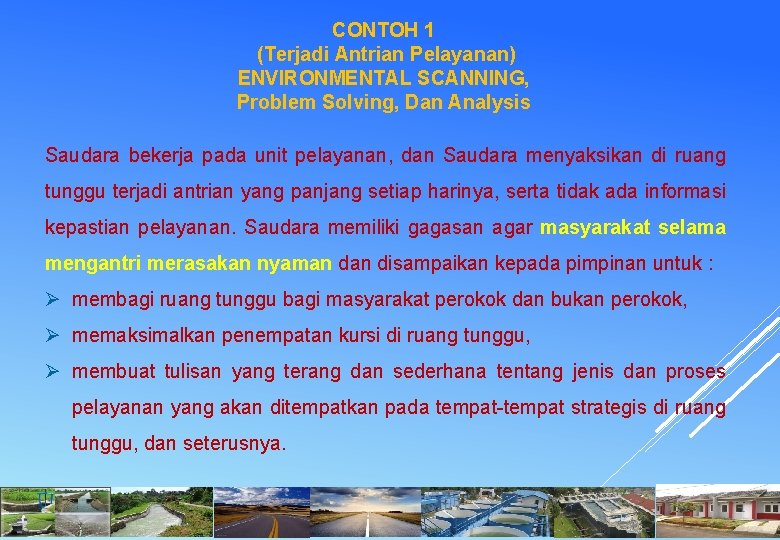 CONTOH 1
(Terjadi Antrian Pelayanan)
ENVIRONMENTAL SCANNING,
Problem Solving, Dan Analysis

Saudara bekerja pada unit pelayanan, dan Saudara menyaksikan di ruang tunggu terjadi antrian yang panjang setiap harinya, serta tidak ada informasi kepastian pelayanan. Saudara memiliki gagasan agar masyarakat selama mengantri merasakan nyaman dan disampaikan kepada pimpinan untuk :

➢ membagi ruang tunggu bagi masyarakat perokok dan bukan perokok,
➢ memaksimalkan penempatan kursi di ruang tunggu,
➢ membuat tulisan yang terang dan sederhana tentang jenis dan proses pelayanan yang akan ditempatkan pada tempat-tempat strategis di ruang tunggu, dan seterusnya.